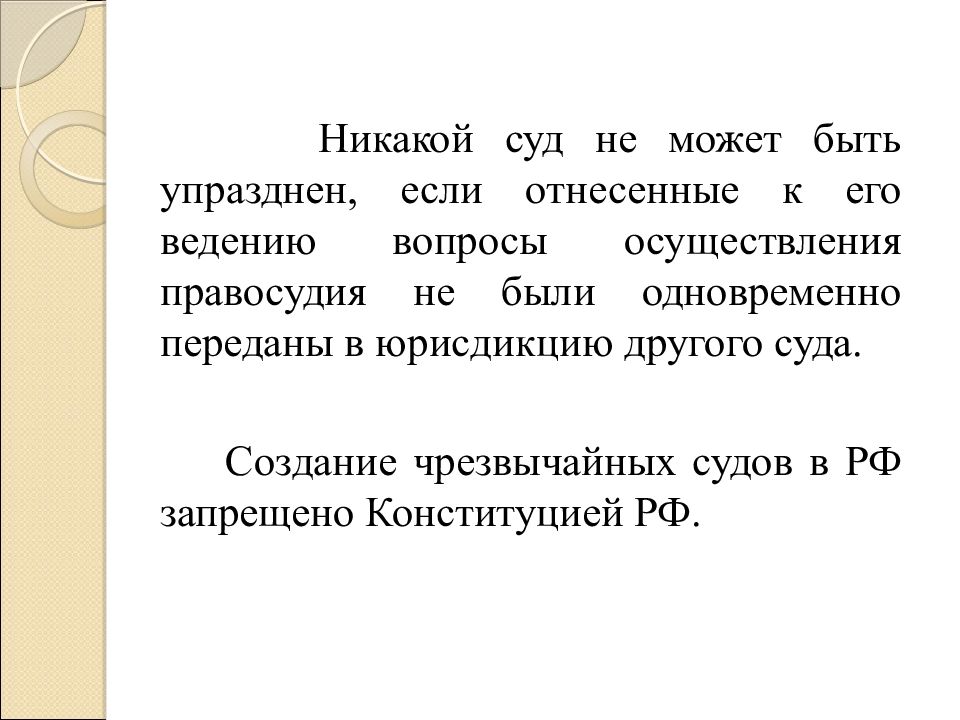 Никакой суд не может быть упразднен, если отнесенные к его ведению вопросы осуществления правосудия не были одновременно переданы в юрисдикцию другого суда.

Создание чрезвычайных судов в РФ запрещено Конституцией РФ.